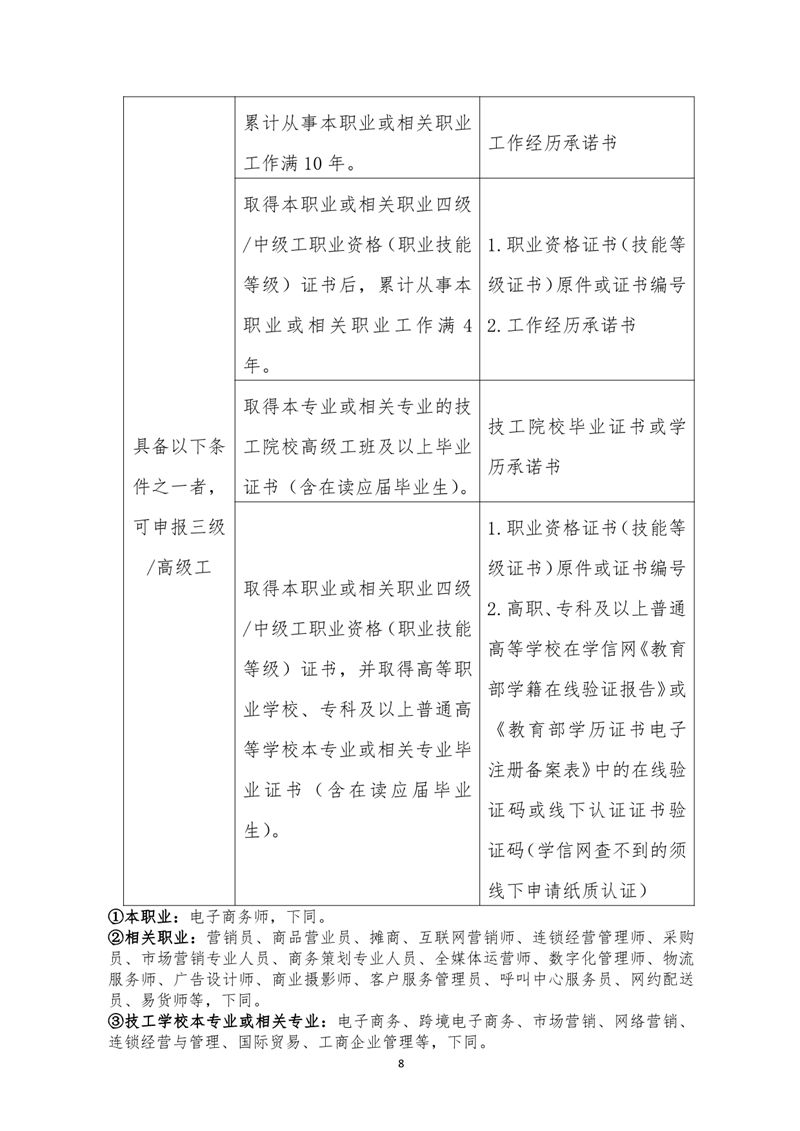 | 具备以下条件之一者，可申报三级/高级工 | 累计从事本职业或相关职业工作满10年。 | 工作经历承诺书 |
|---|---|---|
| | 取得本职业或相关职业四级/中级工职业资格（职业技能等级）证书后，累计从事本职业或相关职业工作满4年。 | 1.职业资格证书（技能等级证书）原件或证书编号 2.工作经历承诺书 |
| | 取得本专业或相关专业的技工院校高级工班及以上毕业证书（含在读应届毕业生）。 | 技工院校毕业证书或学历承诺书 |
| | 取得本职业或相关职业四级/中级工职业资格（职业技能等级）证书，并取得高等职业学校、专科及以上普通高等学校本专业或相关专业毕业证书（含在读应届毕业生）。 | 1.职业资格证书（技能等级证书）原件或证书编号 2.高职、专科及以上普通高等学校在学信网《教育部学籍在线验证报告》或《教育部学历证书电子注册备案表》中的在线验证码或线下认证证书验证码(学信网查不到的须线下申请纸质认证) |

①本职业：电子商务师，下同。
②相关职业：营销员、商品营业员、摊商、互联网营销师、连锁经营管理师、采购员、市场营销专业人员、商务策划专业人员、全媒体运营师、数字化管理师、物流服务师、广告设计师、商业摄影师、客户服务管理员、呼叫中心服务员、网约配送员、易货师等，下同。
③技工学校本专业或相关专业：电子商务、跨境电子商务、市场营销、网络营销、连锁经营与管理、国际贸易、工商企业管理等，下同。

8